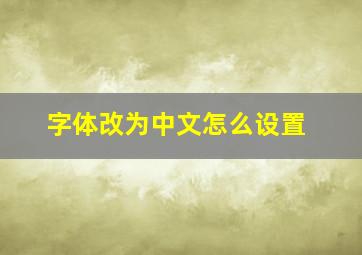 字体改为中文怎么设置